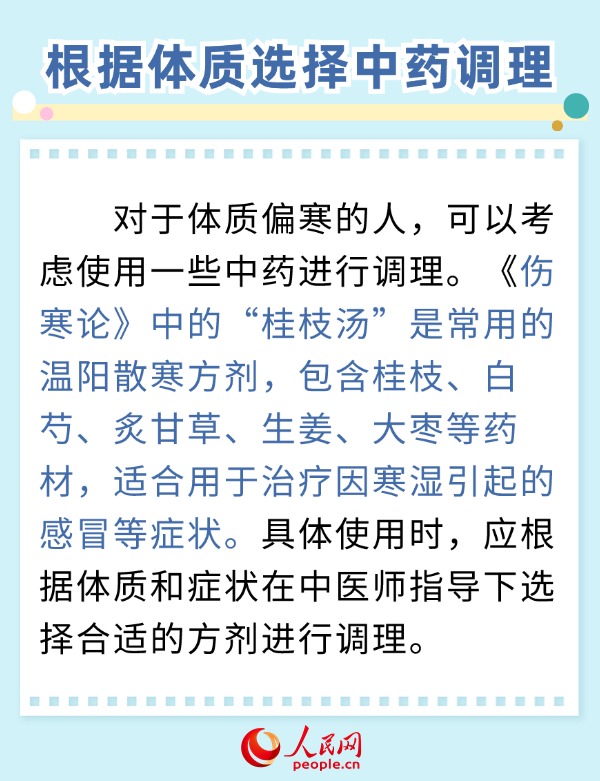 根据体质选择中药调理

对于体质偏寒的人，可以考虑使用一些中药进行调理。《伤寒论》中的“桂枝汤”是常用的温阳散寒方剂，包含桂枝、白芍、炙甘草、生姜、大枣等药材，适合用于治疗因寒湿引起的感冒等症状。具体使用时，应根据体质和症状在中医师指导下选择合适的方剂进行调理。

人民网
people.cn